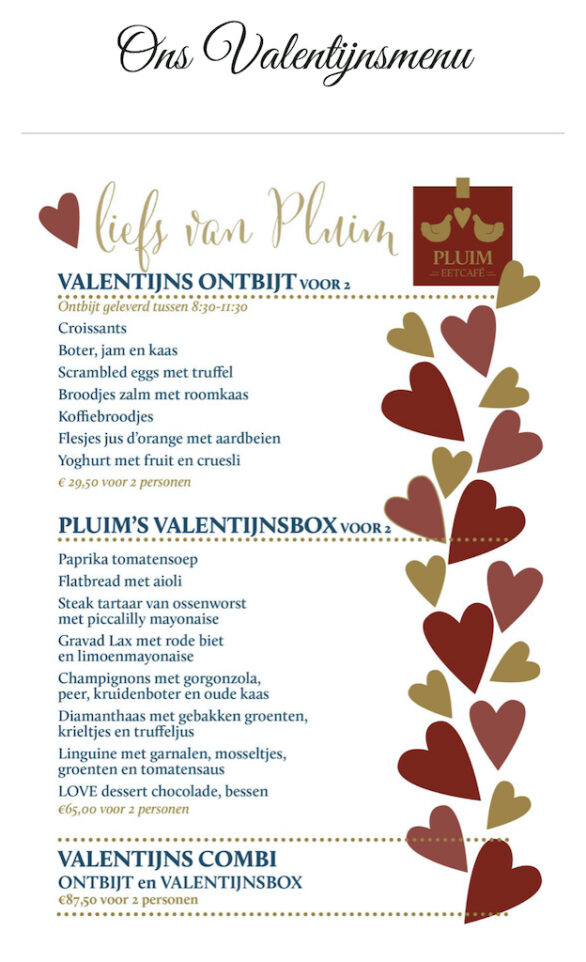 Ons Valentijnsmenu

liefs van Pluim

PLUIM
EETCAFÉ

VALENTIJNS ONTBIJT VOOR 2
Ontbijt geleverd tussen 8:30-11:30
Croissants
Boter, jam en kaas
Scrambled eggs met truffel
Broodjes zalm met roomkaas
Koffiebroodjes
Flesjes jus d'orange met aardbeien
Yoghurt met fruit en cruesli
€ 29,50 voor 2 personen

PLUIM'S VALENTIJNSBOX VOOR 2
Paprika tomatensoep
Flatbread met aioli
Steak tartaar van ossenworst met piccalilly mayonaise
Gravad Lax met rode biet en limoenmayonaise
Champignons met gorgonzola, peer, kruidenboter en oude kaas
Diamanthaas met gebakken groenten, krieltjes en truffeljus
Linguine met garnalen, mosseltjes, groenten en tomatensaus
LOVE dessert chocolade, bessen
€65,00 voor 2 personen

VALENTIJNS COMBI
ONTBIJT en VALENTIJNSBOX
€87,50 voor 2 personen